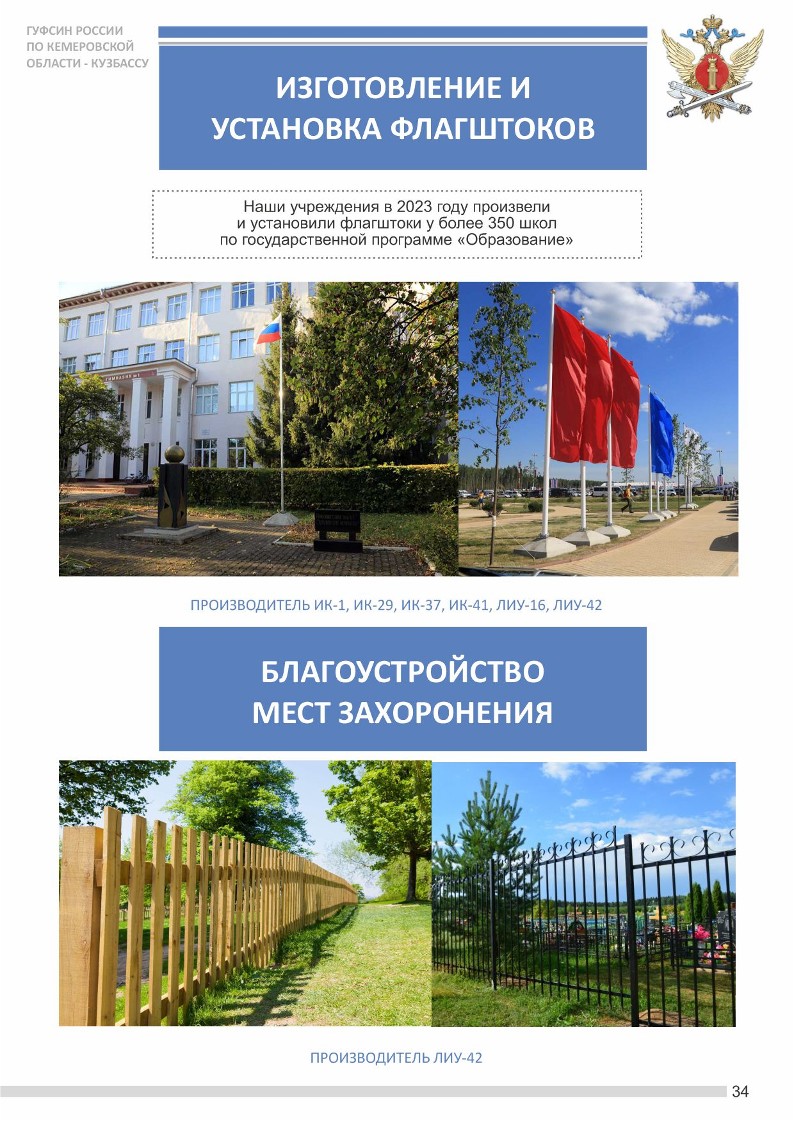 ГУФСИН РОССИИ ПО КЕМЕРОВСКОЙ ОБЛАСТИ - КУЗБАССУ

ИЗГОТОВЛЕНИЕ И УСТАНОВКА ФЛАГШТОКОВ

Наши учреждения в 2023 году произвели и установили флагштоки у более 350 школ по государственной программе «Образование»

ПРОИЗВОДИТЕЛЬ ИК-1, ИК-29, ИК-37, ИК-41, ЛИУ-16, ЛИУ-42

БЛАГОУСТРОЙСТВО МЕСТ ЗАХОРОНЕНИЯ

ПРОИЗВОДИТЕЛЬ ЛИУ-42

34